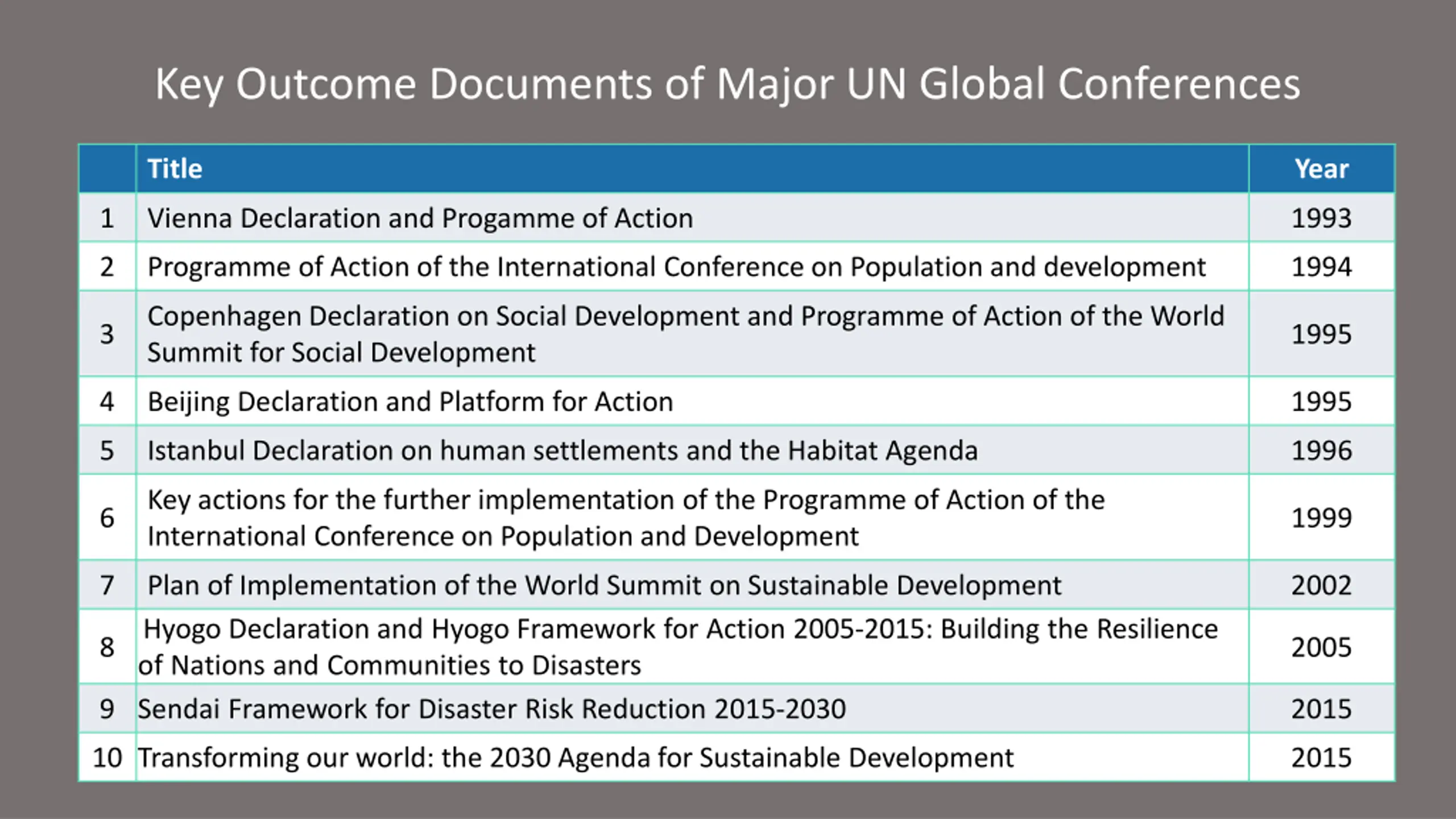 Key Outcome Documents of Major UN Global Conferences

|  | Title | Year |
|---|---|---|
| 1 | Vienna Declaration and Progamme of Action | 1993 |
| 2 | Programme of Action of the International Conference on Population and development | 1994 |
| 3 | Copenhagen Declaration on Social Development and Programme of Action of the World Summit for Social Development | 1995 |
| 4 | Beijing Declaration and Platform for Action | 1995 |
| 5 | Istanbul Declaration on human settlements and the Habitat Agenda | 1996 |
| 6 | Key actions for the further implementation of the Programme of Action of the International Conference on Population and Development | 1999 |
| 7 | Plan of Implementation of the World Summit on Sustainable Development | 2002 |
| 8 | Hyogo Declaration and Hyogo Framework for Action 2005-2015: Building the Resilience of Nations and Communities to Disasters | 2005 |
| 9 | Sendai Framework for Disaster Risk Reduction 2015-2030 | 2015 |
| 10 | Transforming our world: the 2030 Agenda for Sustainable Development | 2015 |